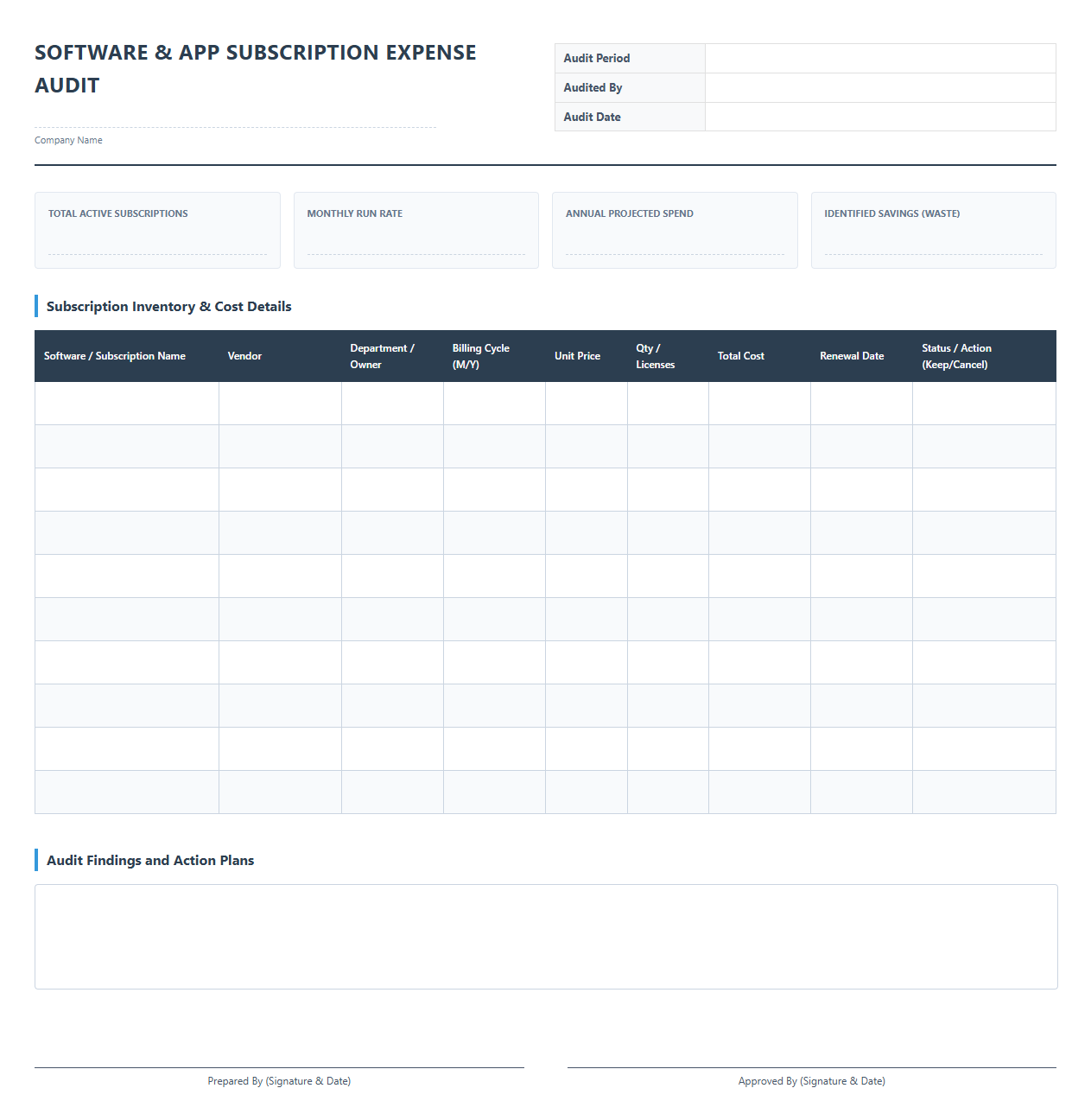 SOFTWARE & APP SUBSCRIPTION EXPENSE AUDIT

Company Name

| Audit Period | |
|---|---|
| Audited By | |
| Audit Date | |

TOTAL ACTIVE SUBSCRIPTIONS

MONTHLY RUN RATE

ANNUAL PROJECTED SPEND

IDENTIFIED SAVINGS (WASTE)

Subscription Inventory & Cost Details

| Software / Subscription Name | Vendor | Department / Owner | Billing Cycle (M/Y) | Unit Price | Qty / Licenses | Total Cost | Renewal Date | Status / Action (Keep/Cancel) |
|---|---|---|---|---|---|---|---|---|
| | | | | | | | | |
| | | | | | | | | |
| | | | | | | | | |
| | | | | | | | | |
| | | | | | | | | |
| | | | | | | | | |
| | | | | | | | | |
| | | | | | | | | |
| | | | | | | | | |
| | | | | | | | | |

Audit Findings and Action Plans

Prepared By (Signature & Date)

Approved By (Signature & Date)